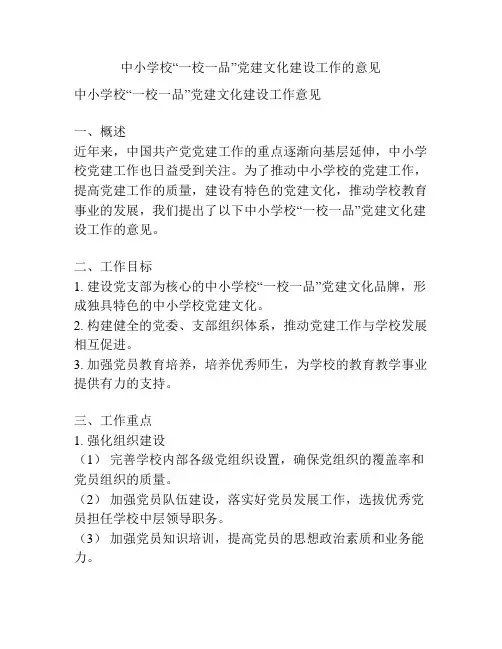 中小学校“一校一品”党建文化建设工作的意见

中小学校“一校一品”党建文化建设工作意见

一、概述
近年来，中国共产党党建工作的重点逐渐向基层延伸，中小学校党建工作也日益受到关注。为了推动中小学校的党建工作，提高党建工作的质量，建设有特色的党建文化，推动学校教育事业的发展，我们提出了以下中小学校“一校一品”党建文化建设工作的意见。

二、工作目标
1. 建设党支部为核心的中小学校“一校一品”党建文化品牌，形成独具特色的中小学校党建文化。
2. 构建健全的党委、支部组织体系，推动党建工作与学校发展相互促进。
3. 加强党员教育培养，培养优秀师生，为学校的教育教学事业提供有力的支持。

三、工作重点
1. 强化组织建设
（1） 完善学校内部各级党组织设置，确保党组织的覆盖率和党员组织的质量。
（2） 加强党员队伍建设，落实好党员发展工作，选拔优秀党员担任学校中层领导职务。
（3） 加强党员知识培训，提高党员的思想政治素质和业务能力。